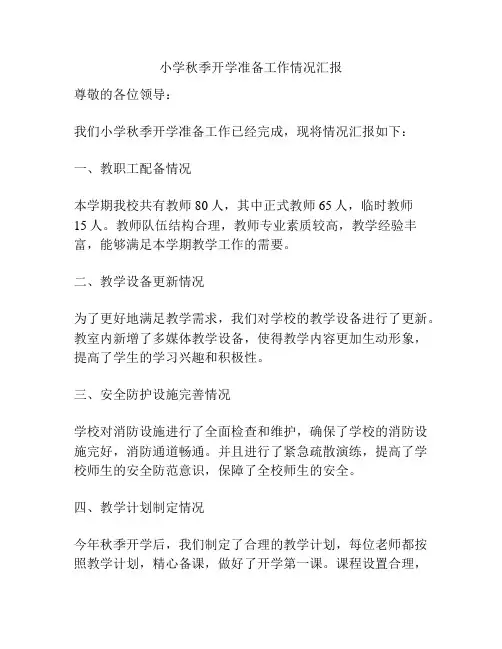 小学秋季开学准备工作情况汇报

尊敬的各位领导：

我们小学秋季开学准备工作已经完成，现将情况汇报如下：

一、教职工配备情况

本学期我校共有教师 80 人，其中正式教师 65 人，临时教师 15 人。教师队伍结构合理，教师专业素质较高，教学经验丰富，能够满足本学期教学工作的需要。

二、教学设备更新情况

为了更好地满足教学需求，我们对学校的教学设备进行了更新。教室内新增了多媒体教学设备，使得教学内容更加生动形象，提高了学生的学习兴趣和积极性。

三、安全防护设施完善情况

学校对消防设施进行了全面检查和维护，确保了学校的消防设施完好，消防通道畅通。并且进行了紧急疏散演练，提高了学校师生的安全防范意识，保障了全校师生的安全。

四、教学计划制定情况

今年秋季开学后，我们制定了合理的教学计划，每位老师都按照教学计划，精心备课，做好了开学第一课。课程设置合理，